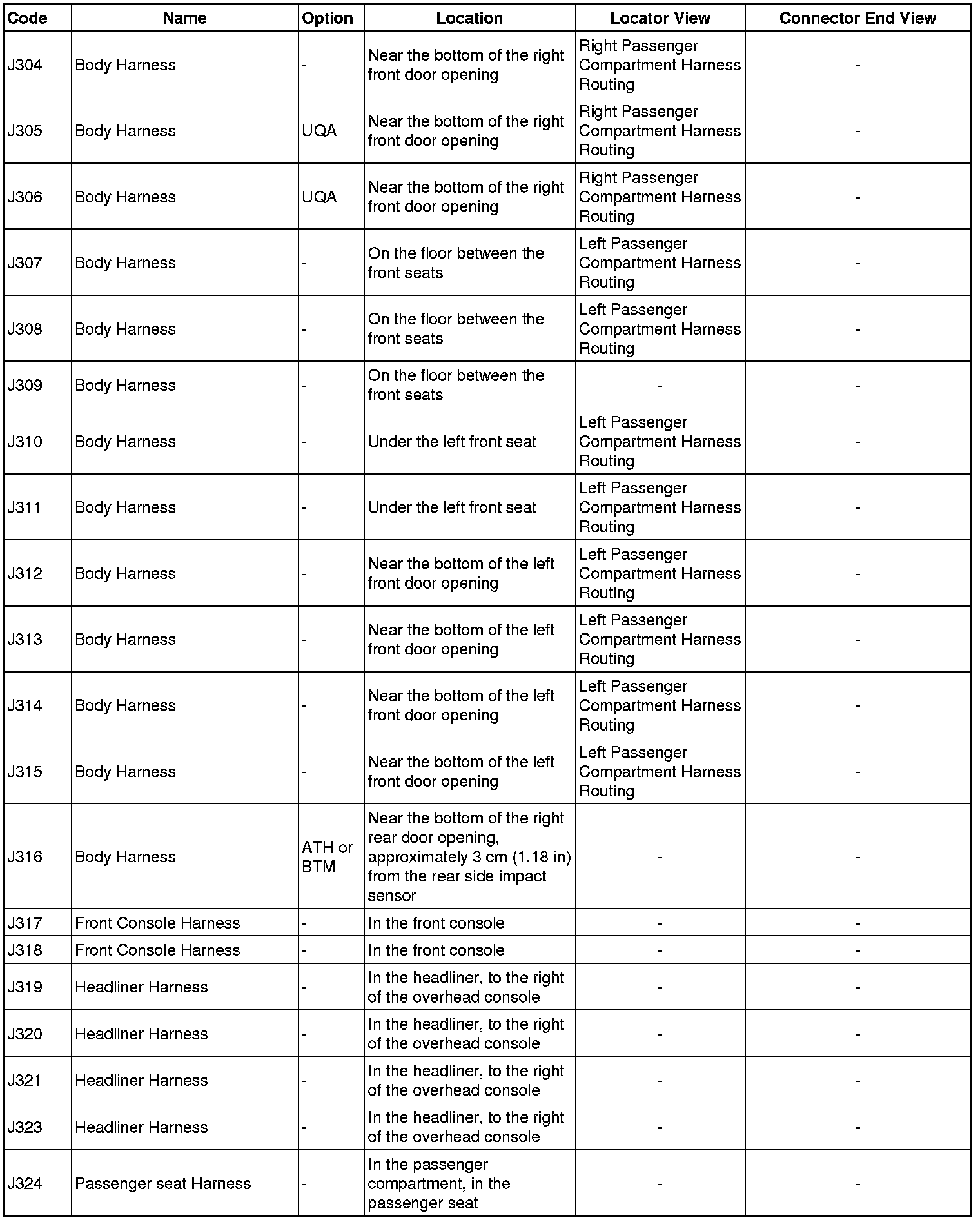 | Code | Name | Option | Location | Locator View | Connector End View |
|---|---|---|---|---|---|
| J304 | Body Harness | - | Near the bottom of the right front door opening | Right Passenger Compartment Harness Routing | - |
| J305 | Body Harness | UQA | Near the bottom of the right front door opening | Right Passenger Compartment Harness Routing | - |
| J306 | Body Harness | UQA | Near the bottom of the right front door opening | Right Passenger Compartment Harness Routing | - |
| J307 | Body Harness | - | On the floor between the front seats | Left Passenger Compartment Harness Routing | - |
| J308 | Body Harness | - | On the floor between the front seats | Left Passenger Compartment Harness Routing | - |
| J309 | Body Harness | - | On the floor between the front seats | - | - |
| J310 | Body Harness | - | Under the left front seat | Left Passenger Compartment Harness Routing | - |
| J311 | Body Harness | - | Under the left front seat | Left Passenger Compartment Harness Routing | - |
| J312 | Body Harness | - | Near the bottom of the left front door opening | Left Passenger Compartment Harness Routing | - |
| J313 | Body Harness | - | Near the bottom of the left front door opening | Left Passenger Compartment Harness Routing | - |
| J314 | Body Harness | - | Near the bottom of the left front door opening | Left Passenger Compartment Harness Routing | - |
| J315 | Body Harness | - | Near the bottom of the left front door opening | Left Passenger Compartment Harness Routing | - |
| J316 | Body Harness | ATH or BTM | Near the bottom of the right rear door opening, approximately 3 cm (1.18 in) from the rear side impact sensor | - | - |
| J317 | Front Console Harness | - | In the front console | - | - |
| J318 | Front Console Harness | - | In the front console | - | - |
| J319 | Headliner Harness | - | In the headliner, to the right of the overhead console | - | - |
| J320 | Headliner Harness | - | In the headliner, to the right of the overhead console | - | - |
| J321 | Headliner Harness | - | In the headliner, to the right of the overhead console | - | - |
| J323 | Headliner Harness | - | In the headliner, to the right of the overhead console | - | - |
| J324 | Passenger seat Harness | - | In the passenger compartment, in the passenger seat | - | - |